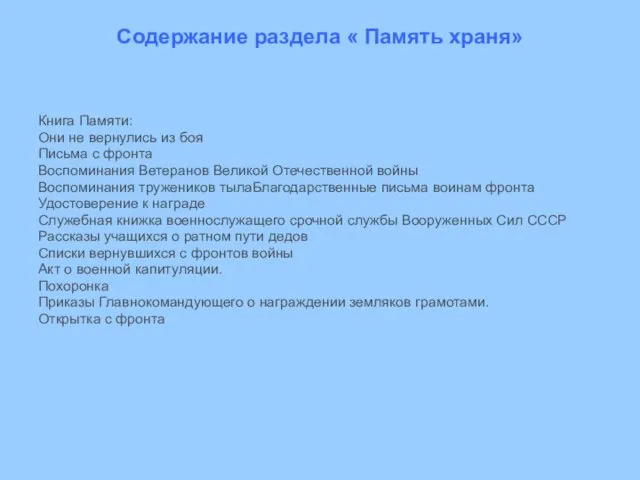 Содержание раздела « Память храня»

Книга Памяти:
Они не вернулись из боя
Письма с фронта
Воспоминания Ветеранов Великой Отечественной войны
Воспоминания тружеников тылаБлагодарственные письма воинам фронта
Удостоверение к награде
Служебная книжка военнослужащего срочной службы Вооруженных Сил СССР
Рассказы учащихся о ратном пути дедов
Списки вернувшихся с фронтов войны
Акт о военной капитуляции.
Похоронка
Приказы Главнокомандующего о награждении земляков грамотами.
Открытка с фронта